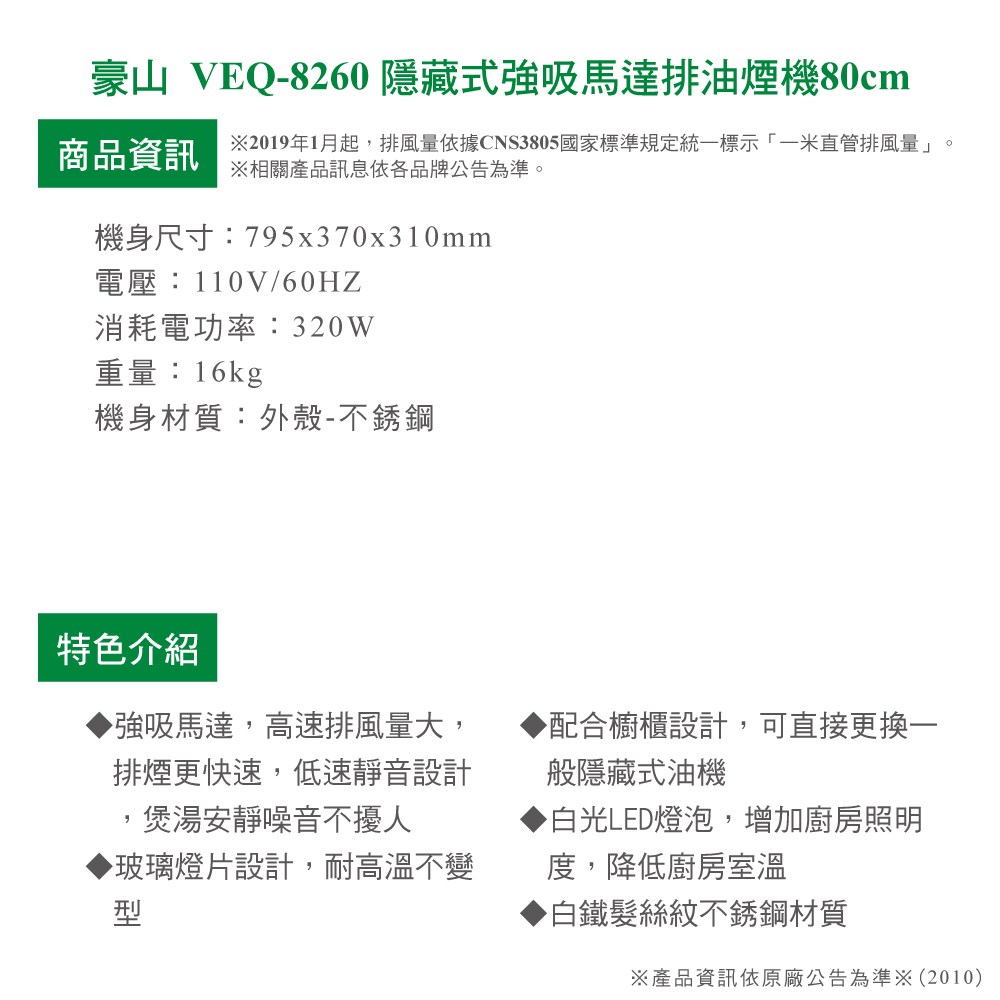 豪山 VEQ-8260 隱藏式強吸馬達排油煙機80cm

商品資訊

※2019年1月起，排風量依據CNS3805國家標準規定統一標示「一米直管排風量」。
※相關產品訊息依各品牌公告為準。

機身尺寸：795x370x310mm
電壓：110V/60HZ
消耗電功率：320W
重量：16kg
機身材質：外殼-不銹鋼

特色介紹

◆強吸馬達，高速排風量大，排煙更快速，低速靜音設計，煲湯安靜噪音不擾人
◆玻璃燈片設計，耐高溫不變型

◆配合櫥櫃設計，可直接更換一般隱藏式油機
◆白光LED燈泡，增加廚房照明度，降低廚房室溫
◆白鐵髮絲紋不銹鋼材質

※產品資訊依原廠公告為準※(2010)